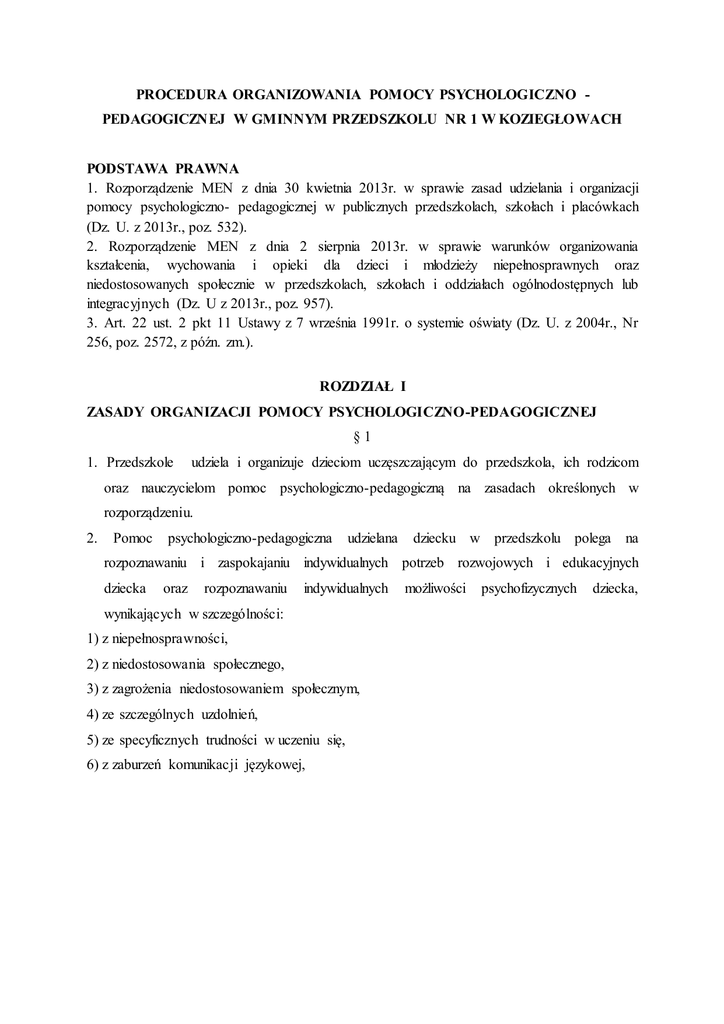 PROCEDURA ORGANIZOWANIA POMOCY PSYCHOLOGICZNO - PEDAGOGICZNEJ W GMINNYM PRZEDSZKOLU NR 1 W KOZIEGŁOWACH

PODSTAWA PRAWNA
1. Rozporządzenie MEN z dnia 30 kwietnia 2013r. w sprawie zasad udzielania i organizacji pomocy psychologiczno- pedagogicznej w publicznych przedszkolach, szkołach i placówkach (Dz. U. z 2013r., poz. 532).
2. Rozporządzenie MEN z dnia 2 sierpnia 2013r. w sprawie warunków organizowania kształcenia, wychowania i opieki dla dzieci i młodzieży niepełnosprawnych oraz niedostosowanych społecznie w przedszkolach, szkołach i oddziałach ogólnodostępnych lub integracyjnych (Dz. U z 2013r., poz. 957).
3. Art. 22 ust. 2 pkt 11 Ustawy z 7 września 1991r. o systemie oświaty (Dz. U. z 2004r., Nr 256, poz. 2572, z późn. zm.).

ROZDZIAŁ I
ZASADY ORGANIZACJI POMOCY PSYCHOLOGICZNO-PEDAGOGICZNEJ
§ 1
1. Przedszkole udziela i organizuje dzieciom uczęszczającym do przedszkola, ich rodzicom oraz nauczycielom pomoc psychologiczno-pedagogiczną na zasadach określonych w rozporządzeniu.
2. Pomoc psychologiczno-pedagogiczna udzielana dziecku w przedszkolu polega na rozpoznawaniu i zaspokajaniu indywidualnych potrzeb rozwojowych i edukacyjnych dziecka oraz rozpoznawaniu indywidualnych możliwości psychofizycznych dziecka, wynikających w szczególności:
1) z niepełnosprawności,
2) z niedostosowania społecznego,
3) z zagrożenia niedostosowaniem społecznym,
4) ze szczególnych uzdolnień,
5) ze specyficznych trudności w uczeniu się,
6) z zaburzeń komunikacji językowej,